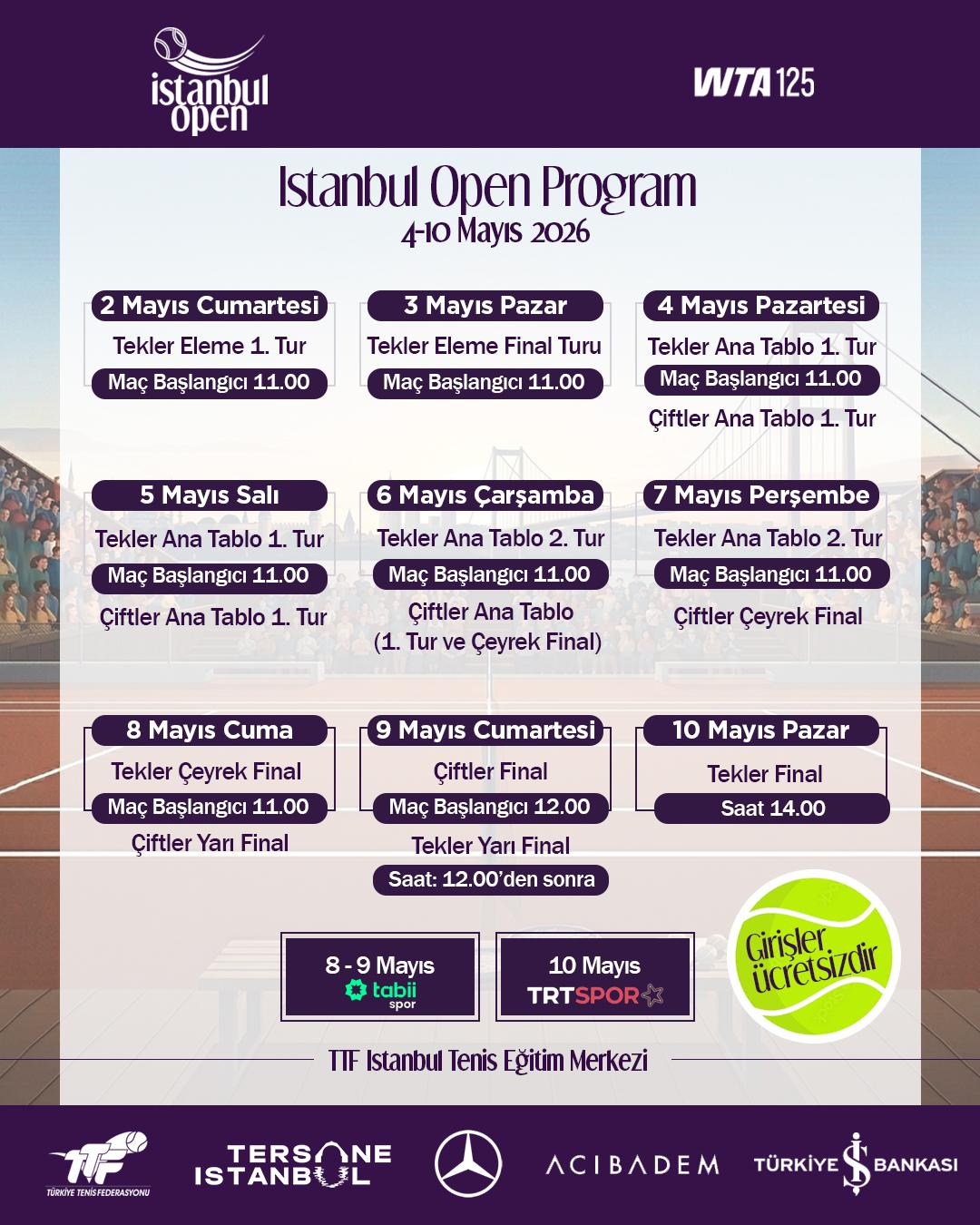 istanbul open

WTA 125

Istanbul Open Program
4-10 Mayıs 2026

2 Mayıs Cumartesi
Tekler Eleme 1. Tur
Maç Başlangıcı 11.00

3 Mayıs Pazar
Tekler Eleme Final Turu
Maç Başlangıcı 11.00

4 Mayıs Pazartesi
Tekler Ana Tablo 1. Tur
Maç Başlangıcı 11.00
Çiftler Ana Tablo 1. Tur

5 Mayıs Salı
Tekler Ana Tablo 1. Tur
Maç Başlangıcı 11.00
Çiftler Ana Tablo 1. Tur

6 Mayıs Çarşamba
Tekler Ana Tablo 2. Tur
Maç Başlangıcı 11.00
Çiftler Ana Tablo (1. Tur ve Çeyrek Final)

7 Mayıs Perşembe
Tekler Ana Tablo 2. Tur
Maç Başlangıcı 11.00
Çiftler Çeyrek Final

8 Mayıs Cuma
Tekler Çeyrek Final
Maç Başlangıcı 11.00
Çiftler Yarı Final

9 Mayıs Cumartesi
Çiftler Final
Maç Başlangıcı 12.00
Tekler Yarı Final
Saat: 12.00'den sonra

10 Mayıs Pazar
Tekler Final
Saat 14.00

8 - 9 Mayıs
tabii spor

10 Mayıs
TRTSPOR

Girişler ücretsizdir

TTF Istanbul Tenis Eğitim Merkezi

TTF TÜRKİYE TENİS FEDERASYONU
TERSANE ISTANBUL
ACIBADEM
TÜRKİYE İŞ BANKASI